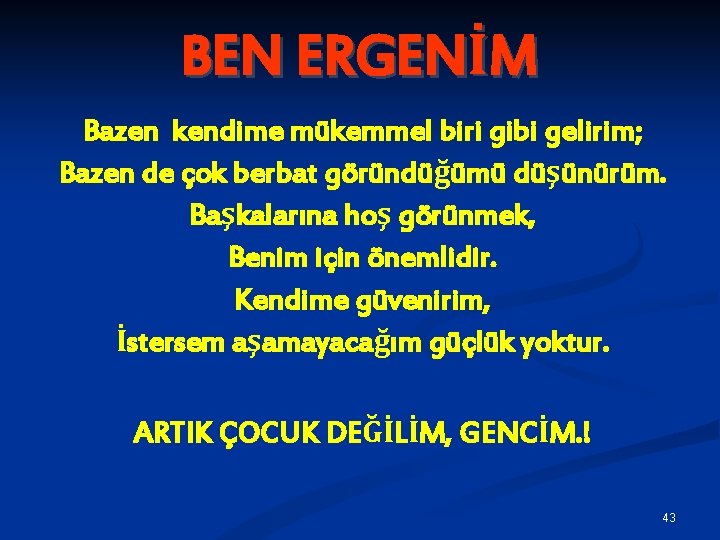 BEN ERGENİM

Bazen kendime mükemmel biri gibi gelirim;
Bazen de çok berbat göründüğümü düşünürüm.
Başkalarına hoş görünmek,
Benim için önemlidir.
Kendime güvenirim,
İstersem aşamayacağım güçlük yoktur.

ARTIK ÇOCUK DEĞİLİM, GENCİM.!

43